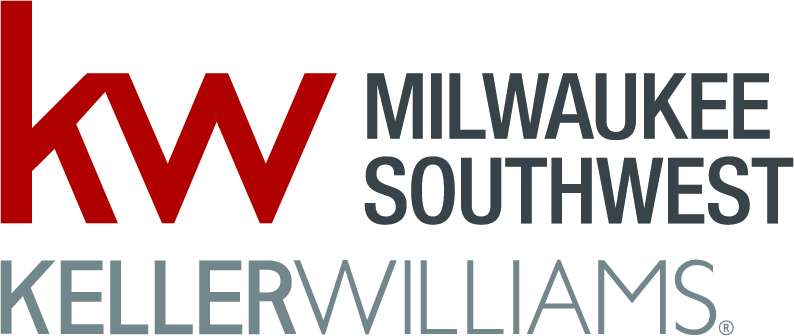 kw MILWAUKEE SOUTHWEST

KELLERWILLIAMS®